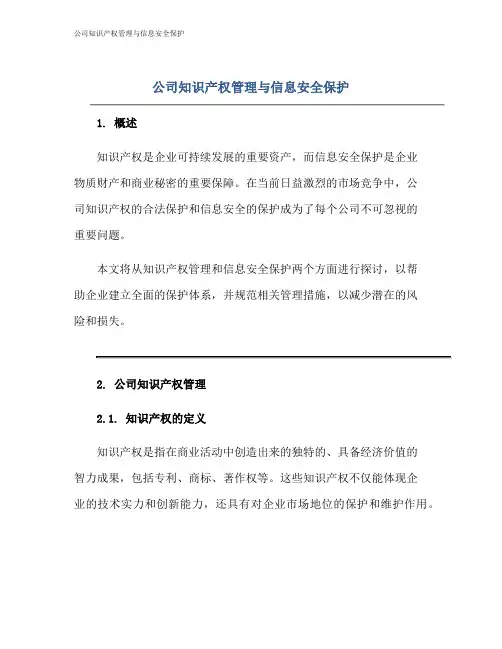 公司知识产权管理与信息安全保护

公司知识产权管理与信息安全保护

1. 概述

知识产权是企业可持续发展的重要资产，而信息安全保护是企业物质财产和商业秘密的重要保障。在当前日益激烈的市场竞争中，公司知识产权的合法保护和信息安全的保护成为了每个公司不可忽视的重要问题。

本文将从知识产权管理和信息安全保护两个方面进行探讨，以帮助企业建立全面的保护体系，并规范相关管理措施，以减少潜在的风险和损失。

2. 公司知识产权管理

2.1. 知识产权的定义

知识产权是指在商业活动中创造出来的独特的、具备经济价值的智力成果，包括专利、商标、著作权等。这些知识产权不仅能体现企业的技术实力和创新能力，还具有对企业市场地位的保护和维护作用。